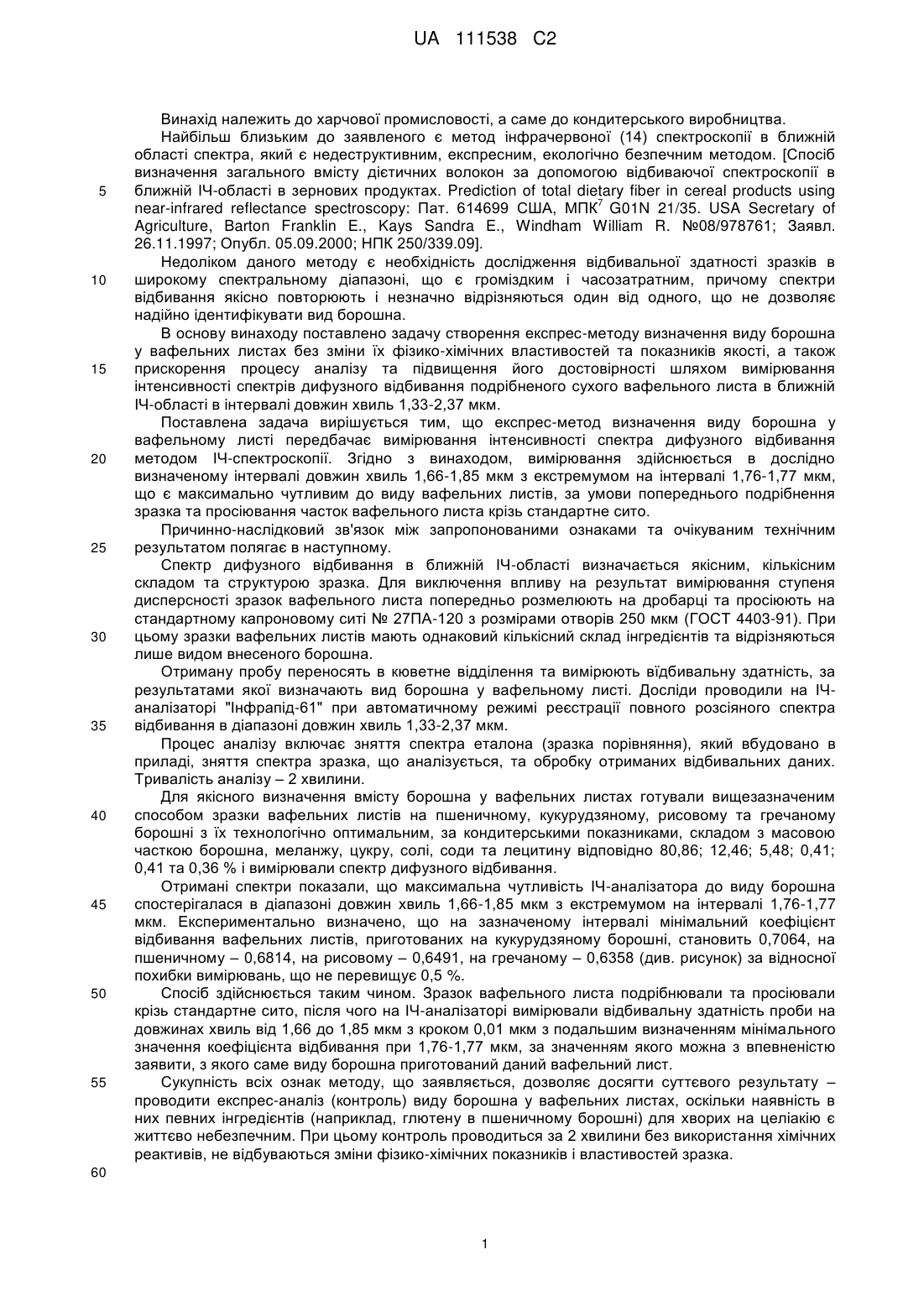 UA 111538 C2

Винахід належить до харчової промисловості, а саме до кондитерського виробництва.

Найбільш близьким до заявленого є метод інфрачервоної (14) спектроскопії в ближній області спектра, який є недеструктивним, експресним, екологічно безпечним методом. [Спосіб визначення загального вмісту дієтичних волокон за допомогою відбиваючої спектроскопії в ближній ІЧ-області в зернових продуктах. Prediction of total dietary fiber in cereal products using near-infrared reflectance spectroscopy: Пат. 614699 США, МПК$^7$ G01N 21/35. USA Secretary of Agriculture, Barton Franklin E., Kays Sandra E., Windham William R. №08/978761; Заявл. 26.11.1997; Опубл. 05.09.2000; НПК 250/339.09].

Недоліком даного методу є необхідність дослідження відбивальної здатності зразків в широкому спектральному діапазоні, що є громіздким і часозатратним, причому спектри відбивання якісно повторюють і незначно відрізняються один від одного, що не дозволяє надійно ідентифікувати вид борошна.

В основу винаходу поставлено задачу створення експрес-методу визначення виду борошна у вафельних листах без зміни їх фізико-хімічних властивостей та показників якості, а також прискорення процесу аналізу та підвищення його достовірності шляхом вимірювання інтенсивності спектрів дифузного відбивання подрібненого сухого вафельного листа в ближній ІЧ-області в інтервалі довжин хвиль 1,33-2,37 мкм.

Поставлена задача вирішується тим, що експрес-метод визначення виду борошна у вафельному листі передбачає вимірювання інтенсивності спектра дифузного відбивання методом ІЧ-спектроскопії. Згідно з винаходом, вимірювання здійснюється в дослідно визначеному інтервалі довжин хвиль 1,66-1,85 мкм з екстремумом на інтервалі 1,76-1,77 мкм, що є максимально чутливим до виду вафельних листів, за умови попереднього подрібнення зразка та просіювання часток вафельного листа крізь стандартне сито.

Причинно-наслідковий зв'язок між запропонованими ознаками та очікуваним технічним результатом полягає в наступному.

Спектр дифузного відбивання в ближній ІЧ-області визначається якісним, кількісним складом та структурою зразка. Для виключення впливу на результат вимірювання ступеня дисперсності зразок вафельного листа попередньо розмелюють на дробарці та просіюють на стандартному капроновому ситі № 27ПА-120 з розмірами отворів 250 мкм (ГОСТ 4403-91). При цьому зразки вафельних листів мають однаковий кількісний склад інгредієнтів та відрізняються лише видом внесеного борошна.

Отриману пробу переносять в кюветне відділення та вимірюють відбивальну здатність, за результатами якої визначають вид борошна у вафельному листі. Досліди проводили на ІЧ-аналізаторі "Інфрапід-61" при автоматичному режимі реєстрації повного розсіяного спектра відбивання в діапазоні довжин хвиль 1,33-2,37 мкм.

Процес аналізу включає зняття спектра еталона (зразка порівняння), який вбудовано в приладі, зняття спектра зразка, що аналізується, та обробку отриманих відбивальних даних. Тривалість аналізу – 2 хвилини.

Для якісного визначення вмісту борошна у вафельних листах готували вищезазначеним способом зразки вафельних листів на пшеничному, кукурудзяному, рисовому та гречаному борошні з їх технологічно оптимальним, за кондитерськими показниками, складом з масовою часткою борошна, меланжу, цукру, солі, соди та лецитину відповідно 80,86; 12,46; 5,48; 0,41; 0,41 та 0,36 % і вимірювали спектр дифузного відбивання.

Отримані спектри показали, що максимальна чутливість ІЧ-аналізатора до виду борошна спостерігалася в діапазоні довжин хвиль 1,66-1,85 мкм з екстремумом на інтервалі 1,76-1,77 мкм. Експериментально визначено, що на зазначеному інтервалі мінімальний коефіцієнт відбивання вафельних листів, приготованих на кукурудзяному борошні, становить 0,7064, на пшеничному – 0,6814, на рисовому – 0,6491, на гречаному – 0,6358 (див. рисунок) за відносної похибки вимірювань, що не перевищує 0,5 %.

Спосіб здійснюється таким чином. Зразок вафельного листа подрібнювали та просіювали крізь стандартне сито, після чого на ІЧ-аналізаторі вимірювали відбивальну здатність проби на довжинах хвиль від 1,66 до 1,85 мкм з кроком 0,01 мкм з подальшим визначенням мінімального значення коефіцієнта відбивання при 1,76-1,77 мкм, за значенням якого можна з впевненістю заявити, з якого саме виду борошна приготований даний вафельний лист.

Сукупність всіх ознак методу, що заявляється, дозволяє досягти суттєвого результату – проводити експрес-аналіз (контроль) виду борошна у вафельних листах, оскільки наявність в них певних інгредієнтів (наприклад, глютену в пшеничному борошні) для хворих на целіакію є життєво небезпечним. При цьому контроль проводиться за 2 хвилини без використання хімічних реактивів, не відбуваються зміни фізико-хімічних показників і властивостей зразка.

5
10
15
20
25
30
35
40
45
50
55
60

1